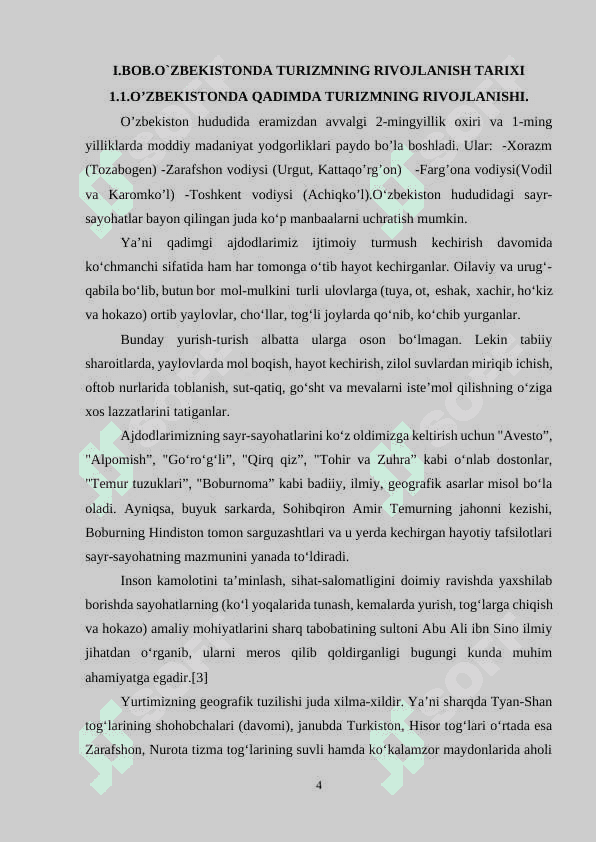 I.BOB.O`ZBEKISTONDA TURIZMNING RIVOJLANISH TARIXI

1.1.O’ZBEKISTONDA QADIMDA TURIZMNING RIVOJLANISHI.

O’zbekiston hududida eramizdan avvalgi 2-mingyillik oxiri va 1-ming yilliklarda moddiy madaniyat yodgorliklari paydo bo’la boshladi. Ular: -Xorazm (Tozabogen) -Zarafshon vodiysi (Urgut, Kattaqo’rg’on) -Farg’ona vodiysi(Vodil va Karomko’l) -Toshkent vodiysi (Achiqko’l).O‘zbekiston hududidagi sayr-sayohatlar bayon qilingan juda ko‘p manbaalarni uchratish mumkin.

Ya’ni qadimgi ajdodlarimiz ijtimoiy turmush kechirish davomida ko‘chmanchi sifatida ham har tomonga o‘tib hayot kechirganlar. Oilaviy va urug‘-qabila bo‘lib, butun bor mol-mulkini turli ulovlarga (tuya, ot, eshak, xachir, ho‘kiz va hokazo) ortib yaylovlar, cho‘llar, tog‘li joylarda qo‘nib, ko‘chib yurganlar.

Bunday yurish-turish albatta ularga oson bo‘lmagan. Lekin tabiiy sharoitlarda, yaylovlarda mol boqish, hayot kechirish, zilol suvlardan miriqib ichish, oftob nurlarida toblanish, sut-qatiq, go‘sht va mevalarni iste’mol qilishning o‘ziga xos lazzatlarini tatiganlar.

Ajdodlarimizning sayr-sayohatlarini ko‘z oldimizga keltirish uchun "Avesto”, "Alpomish”, "Go‘ro‘g‘li”, "Qirq qiz”, "Tohir va Zuhra” kabi o‘nlab dostonlar, "Temur tuzuklari”, "Boburnoma” kabi badiiy, ilmiy, geografik asarlar misol bo‘la oladi. Ayniqsa, buyuk sarkarda, Sohibqiron Amir Temurning jahonni kezishi, Boburning Hindiston tomon sarguzashtlari va u yerda kechirgan hayotiy tafsilotlari sayr-sayohatning mazmunini yanada to‘ldiradi.

Inson kamolotini ta’minlash, sihat-salomatligini doimiy ravishda yaxshilab borishda sayohatlarning (ko‘l yoqalarida tunash, kemalarda yurish, tog‘larga chiqish va hokazo) amaliy mohiyatlarini sharq tabobatining sultoni Abu Ali ibn Sino ilmiy jihatdan o‘rganib, ularni meros qilib qoldirganligi bugungi kunda muhim ahamiyatga egadir.[3]

Yurtimizning geografik tuzilishi juda xilma-xildir. Ya’ni sharqda Tyan-Shan tog‘larining shohobchalari (davomi), janubda Turkiston, Hisor tog‘lari o‘rtada esa Zarafshon, Nurota tizma tog‘larining suvli hamda ko‘kalamzor maydonlarida aholi

4